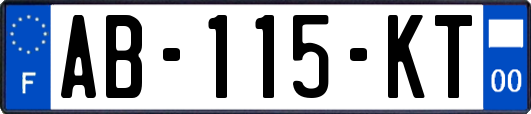 F
AB-115-KT
00